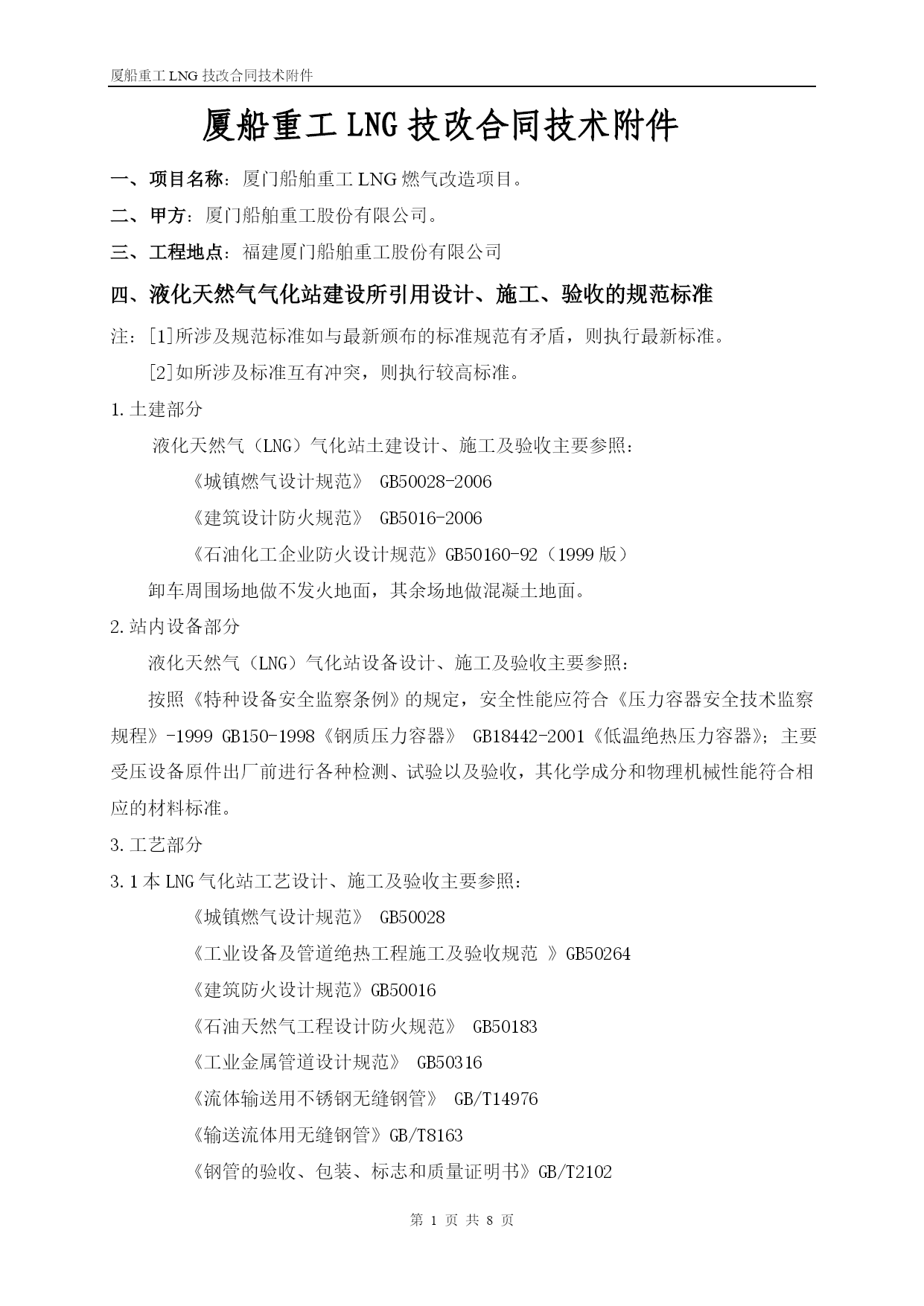 厦船重工 LNG 技改合同技术附件

厦船重工 LNG 技改合同技术附件

一、项目名称：厦门船舶重工 LNG 燃气改造项目。

二、甲方：厦门船舶重工股份有限公司。

三、工程地点：福建厦门船舶重工股份有限公司

四、液化天然气气化站建设所引用设计、施工、验收的规范标准

注：[1]所涉及规范标准如与最新颁布的标准规范有矛盾，则执行最新标准。

[2]如所涉及标准互有冲突，则执行较高标准。

1.土建部分

液化天然气（LNG）气化站土建设计、施工及验收主要参照：

《城镇燃气设计规范》 GB50028-2006

《建筑设计防火规范》 GB5016-2006

《石油化工企业防火设计规范》GB50160-92（1999 版）

卸车周围场地做不发火地面，其余场地做混凝土地面。

2.站内设备部分

液化天然气（LNG）气化站设备设计、施工及验收主要参照：

按照《特种设备安全监察条例》的规定，安全性能应符合《压力容器安全技术监察规程》-1999 GB150-1998《钢质压力容器》 GB18442-2001《低温绝热压力容器》；主要受压设备原件出厂前进行各种检测、试验以及验收，其化学成分和物理机械性能符合相应的材料标准。

3.工艺部分

3.1 本 LNG 气化站工艺设计、施工及验收主要参照：

《城镇燃气设计规范》 GB50028

《工业设备及管道绝热工程施工及验收规范 》GB50264

《建筑防火设计规范》GB50016

《石油天然气工程设计防火规范》 GB50183

《工业金属管道设计规范》 GB50316

《流体输送用不锈钢无缝钢管》 GB/T14976

《输送流体用无缝钢管》GB/T8163

《钢管的验收、包装、标志和质量证明书》GB/T2102

第 1 页 共 8 页